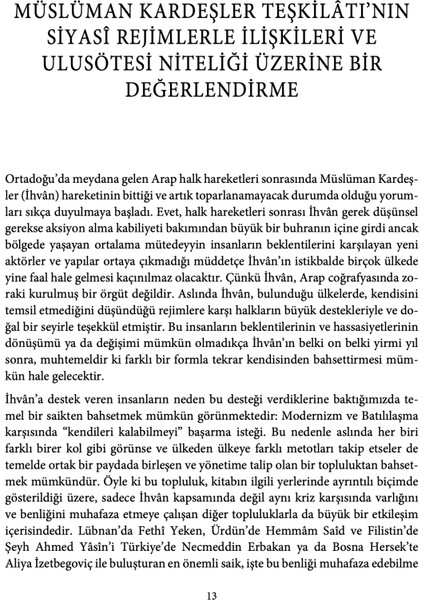 MÜSLÜMAN KARDEŞLER TEŞKİLÂTI'NIN SİYASÎ REJİMLERLE İLİŞKİLERİ VE ULUSÖTESİ NİTELİĞİ ÜZERİNE BİR DEĞERLENDİRME

Ortadoğu'da meydana gelen Arap halk hareketleri sonrasında Müslüman Kardeşler (İhvân) hareketinin bittiği ve artık toparlanamayacak durumda olduğu yorumları sıkça duyulmaya başladı. Evet, halk hareketleri sonrası İhvân gerek düşünsel gerekse aksiyon alma kabiliyeti bakımından büyük bir buhranın içine girdi ancak bölgede yaşayan ortalama mütedeyyin insanların beklentilerini karşılayan yeni aktörler ve yapılar ortaya çıkmadığı müddetçe İhvân'ın istikbalde birçok ülkede yine faal hale gelmesi kaçınılmaz olacaktır. Çünkü İhvân, Arap coğrafyasında zoraki kurulmuş bir örgüt değildir. Aslında İhvân, bulunduğu ülkelerde, kendisini temsil etmediğini düşündüğü rejimlere karşı halkların büyük destekleriyle ve doğal bir seyirle teşekkül etmiştir. Bu insanların beklentilerinin ve hassasiyetlerinin dönüşümü ya da değişimi mümkün olmadıkça İhvân'ın belki on belki yirmi yıl sonra, muhtemeldir ki farklı bir formla tekrar kendisinden bahsettirmesi mümkün hale gelecektir.

İhvân'a destek veren insanların neden bu desteği verdiklerine baktığımızda temel bir saikten bahsetmek mümkün görünmektedir: Modernizm ve Batılılaşma karşısında "kendileri kalabilmeyi" başarma isteği. Bu nedenle aslında her biri farklı birer kol gibi görünse ve ülkeden ülkeye farklı metotları takip etseler de temelde ortak bir paydada birleşen ve yönetime talip olan bir topluluktan bahsetmek mümkündür. Öyle ki bu topluluk, kitabın ilgili yerlerinde ayrıntılı biçimde gösterildiği üzere, sadece İhvân kapsamında değil aynı kriz karşısında varlığını ve benliğini muhafaza etmeye çalışan diğer topluluklarla da büyük bir etkileşim içerisindedir. Lübnan'da Fethî Yeken, Ürdün'de Hemmâm Saîd ve Filistin'de Şeyh Ahmed Yâsîn'i Türkiye'de Necmeddin Erbakan ya da Bosna Hersek'te Aliya İzetbegoviç ile buluşturan en önemli saik, işte bu benliği muhafaza edebilme

13